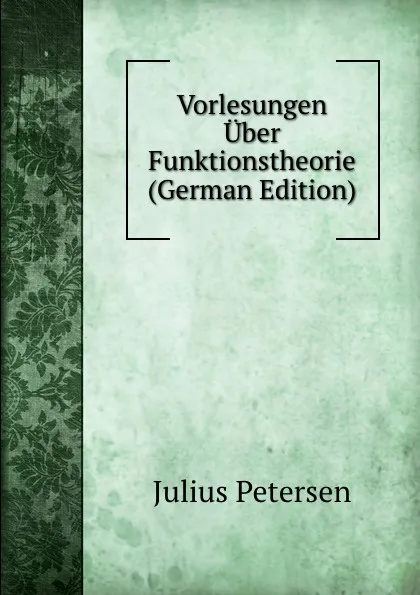 Vorlesungen Über Funktionstheorie (German Edition)

Julius Petersen